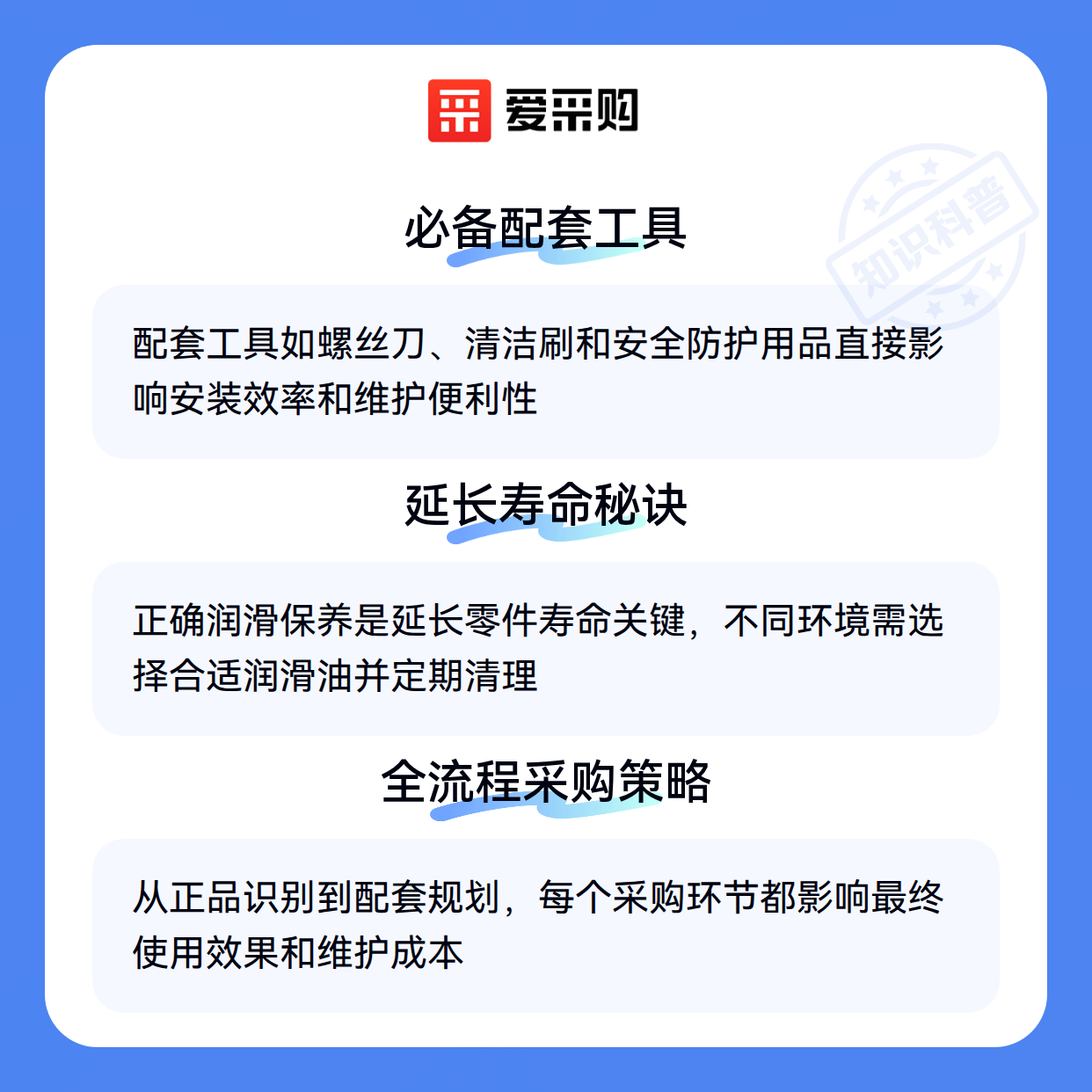 爱采购

必备配套工具

配套工具如螺丝刀、清洁刷和安全防护用品直接影响安装效率和维护便利性

延长寿命秘诀

正确润滑保养是延长零件寿命关键，不同环境需选择合适润滑油并定期清理

全流程采购策略

从正品识别到配套规划，每个采购环节都影响最终使用效果和维护成本

知识科普